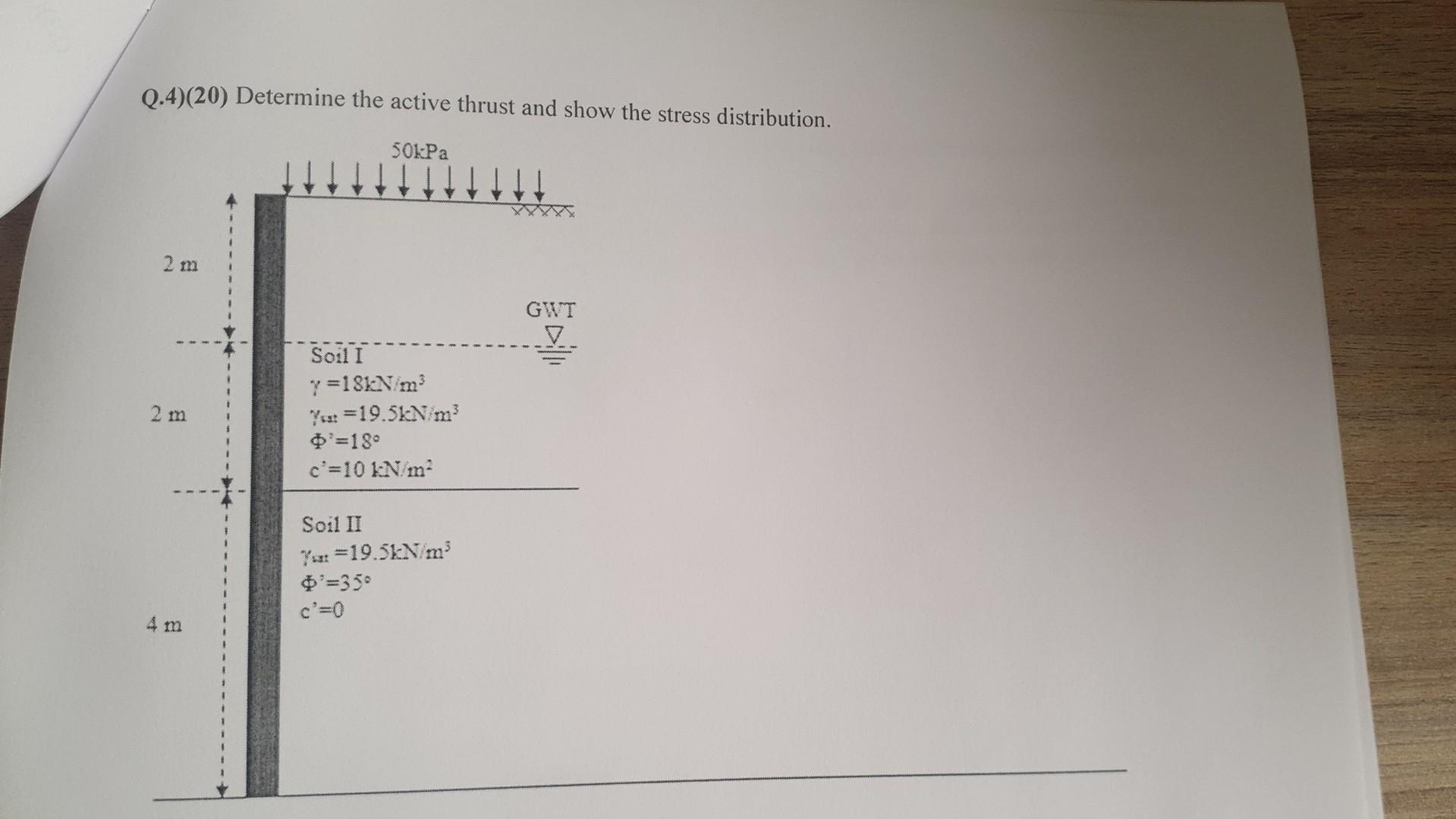 Q.4)(20) Determine the active thrust and show the stress distribution.

50kPa

2 m

GWT

Soil I
$\gamma = 18kN/m^3$
$\gamma_{sat} = 19.5kN/m^3$
$\Phi' = 18°$
$c' = 10\ kN/m^2$

2 m

Soil II
$\gamma_{sat} = 19.5kN/m^3$
$\Phi' = 35°$
$c' = 0$

4 m